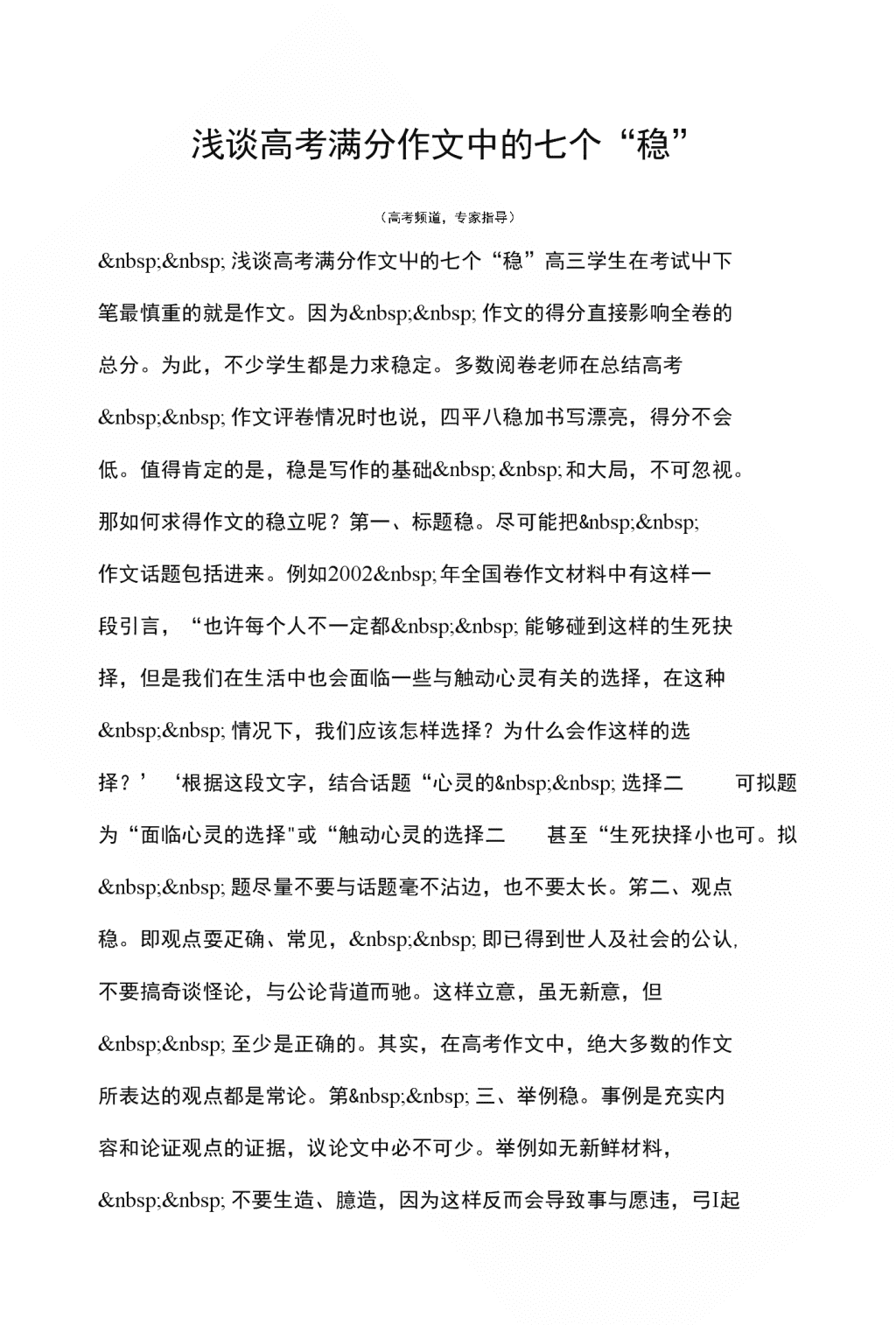 浅谈高考满分作文中的七个“稳”

（高考频道，专家指导）

&nbsp;&nbsp; 浅谈高考满分作文屮的七个“稳”高三学生在考试屮下笔最慎重的就是作文。因为&nbsp;&nbsp; 作文的得分直接影响全卷的总分。为此，不少学生都是力求稳定。多数阅卷老师在总结高考&nbsp;&nbsp; 作文评卷情况时也说，四平八稳加书写漂亮，得分不会低。值得肯定的是，稳是写作的基础&nbsp;&nbsp; 和大局，不可忽视。那如何求得作文的稳立呢？第一、标题稳。尽可能把&nbsp;&nbsp; 作文话题包括进来。例如2002&nbsp; 年全国卷作文材料中有这样一段引言，“也许每个人不一定都&nbsp;&nbsp; 能够碰到这样的生死抉择，但是我们在生活中也会面临一些与触动心灵有关的选择，在这种&nbsp;&nbsp; 情况下，我们应该怎样选择？为什么会作这样的选择？’‘根据这段文字，结合话题“心灵的&nbsp;&nbsp; 选择二　可拟题为“面临心灵的选择"或“触动心灵的选择二　甚至“生死抉择小也可。拟&nbsp;&nbsp; 题尽量不要与话题毫不沾边，也不要太长。第二、观点稳。即观点耍疋确、常见，&nbsp;&nbsp; 即已得到世人及社会的公认,不要搞奇谈怪论，与公论背道而驰。这样立意，虽无新意，但&nbsp;&nbsp; 至少是正确的。其实，在高考作文中，绝大多数的作文所表达的观点都是常论。第&nbsp;&nbsp; 三、举例稳。事例是充实内容和论证观点的证据，议论文中必不可少。举例如无新鲜材料，&nbsp;&nbsp; 不要生造、臆造，因为这样反而会导致事与愿违，弓I起